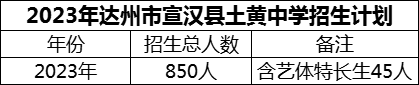 2023年达州市宣汉县土黄中学招生计划

| 年份 | 招生总人数 | 备注 |
|---|---|---|
| 2023年 | 850人 | 含艺体特长生45人 |